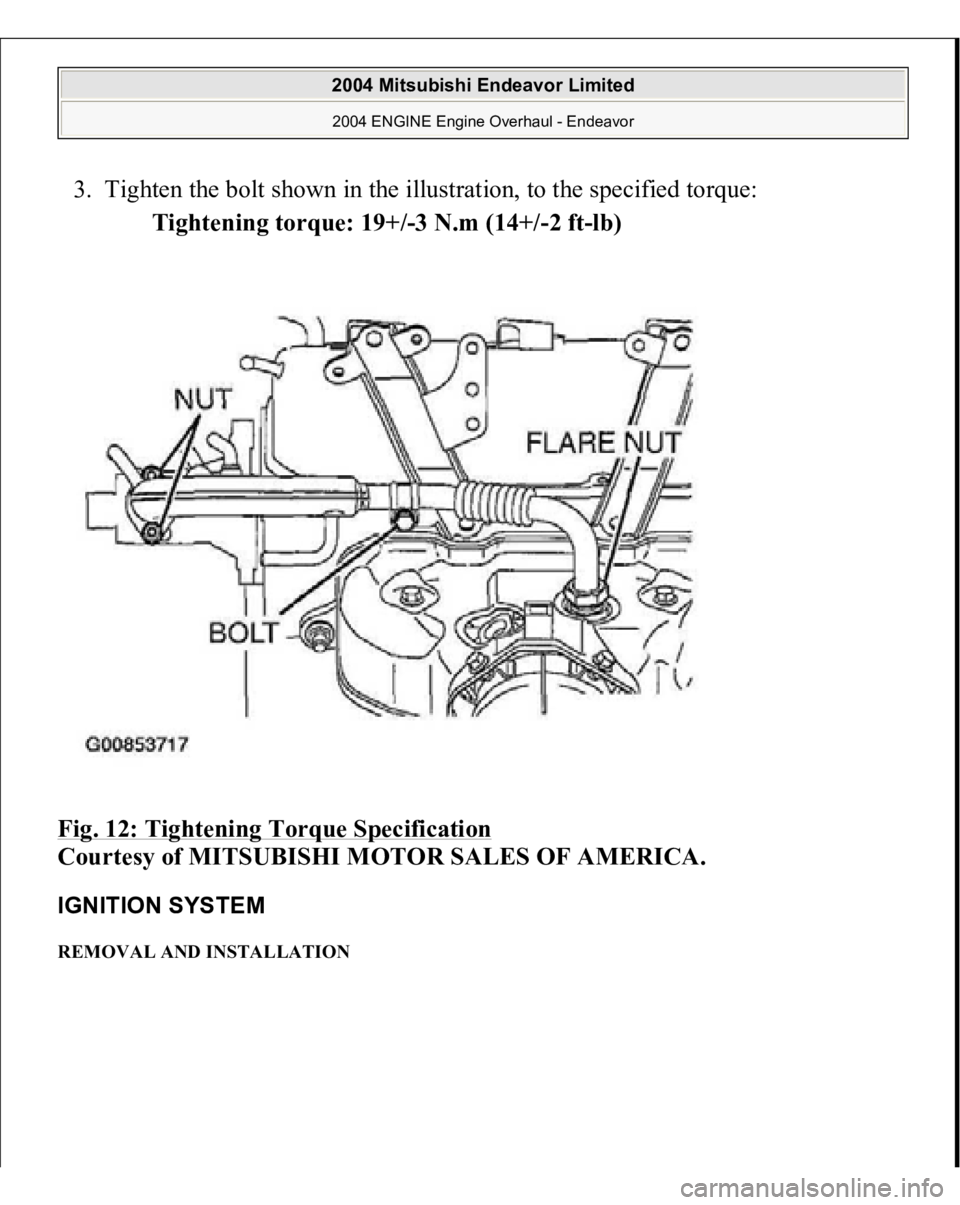 2004 Mitsubishi Endeavor Limited

2004 ENGINE Engine Overhaul - Endeavor

3. Tighten the bolt shown in the illustration, to the specified torque:

Tightening torque: 19+/-3 N.m (14+/-2 ft-lb)

NUT

FLARE NUT

BOLT

G00853717

Fig. 12: Tightening Torque Specification
Courtesy of MITSUBISHI MOTOR SALES OF AMERICA.

IGNITION SYSTEM

REMOVAL AND INSTALLATION

carmanualsonline.info